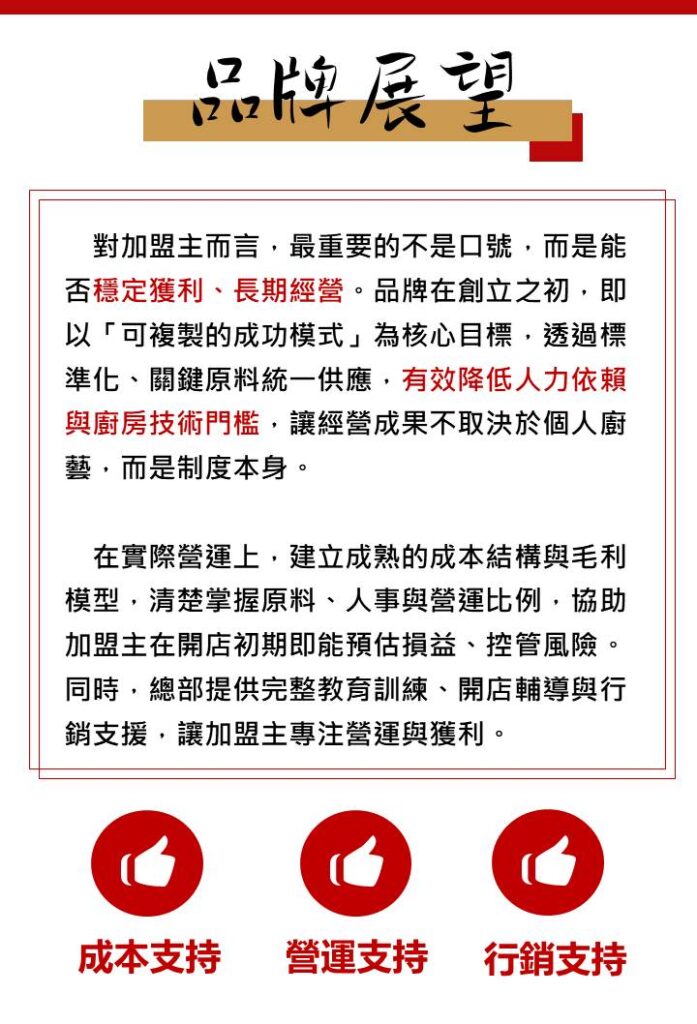 品牌展望

對加盟主而言，最重要的不是口號，而是能否穩定獲利、長期經營。品牌在創立之初，即以「可複製的成功模式」為核心目標，透過標準化、關鍵原料統一供應，有效降低人力依賴與廚房技術門檻，讓經營成果不取決於個人廚藝，而是制度本身。

在實際營運上，建立成熟的成本結構與毛利模型，清楚掌握原料、人事與營運比例，協助加盟主在開店初期即能預估損益、控管風險。同時，總部提供完整教育訓練、開店輔導與行銷支援，讓加盟主專注營運與獲利。

成本支持

營運支持

行銷支持